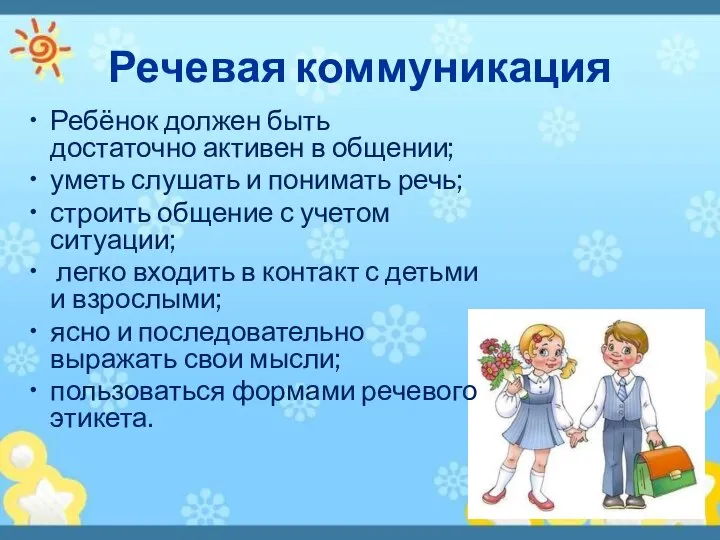 Речевая коммуникация

• Ребёнок должен быть достаточно активен в общении;
• уметь слушать и понимать речь;
• строить общение с учетом ситуации;
• легко входить в контакт с детьми и взрослыми;
• ясно и последовательно выражать свои мысли;
• пользоваться формами речевого этикета.